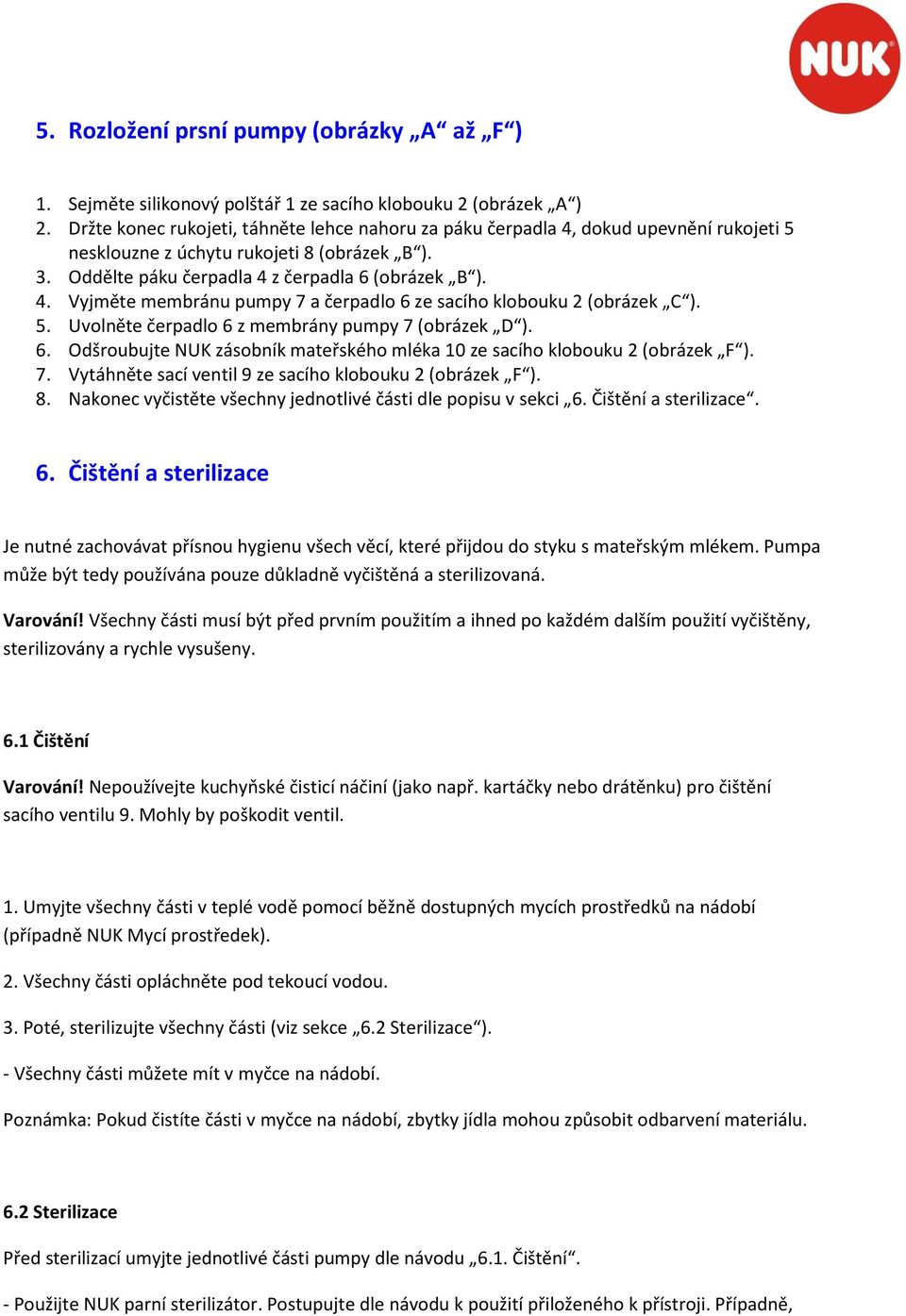 NUK

5. Rozložení prsní pumpy (obrázky „A“ až „F“)

1. Sejměte silikonový polštář 1 ze sacího klobouku 2 (obrázek „A“)
2. Držte konec rukojeti, táhněte lehce nahoru za páku čerpadla 4, dokud upevnění rukojeti 5 nesklouzne z úchytu rukojeti 8 (obrázek „B“).
3. Oddělte páku čerpadla 4 z čerpadla 6 (obrázek „B“).
4. Vyjměte membránu pumpy 7 a čerpadlo 6 ze sacího klobouku 2 (obrázek „C“).
5. Uvolněte čerpadlo 6 z membrány pumpy 7 (obrázek „D“).
6. Odšroubujte NUK zásobník mateřského mléka 10 ze sacího klobouku 2 (obrázek „F“).
7. Vytáhněte sací ventil 9 ze sacího klobouku 2 (obrázek „F“).
8. Nakonec vyčistěte všechny jednotlivé části dle popisu v sekci „6. Čištění a sterilizace“.

6. Čištění a sterilizace

Je nutné zachovávat přísnou hygienu všech věcí, které přijdou do styku s mateřským mlékem. Pumpa může být tedy používána pouze důkladně vyčištěná a sterilizovaná.

Varování! Všechny části musí být před prvním použitím a ihned po každém dalším použití vyčištěny, sterilizovány a rychle vysušeny.

6.1 Čištění

Varování! Nepoužívejte kuchyňské čisticí náčiní (jako např. kartáčky nebo drátěnku) pro čištění sacího ventilu 9. Mohly by poškodit ventil.

1. Umyjte všechny části v teplé vodě pomocí běžně dostupných mycích prostředků na nádobí (případně NUK Mycí prostředek).

2. Všechny části opláchněte pod tekoucí vodou.

3. Poté, sterilizujte všechny části (viz sekce „6.2 Sterilizace“).

- Všechny části můžete mít v myčce na nádobí.

Poznámka: Pokud čistíte části v myčce na nádobí, zbytky jídla mohou způsobit odbarvení materiálu.

6.2 Sterilizace

Před sterilizací umyjte jednotlivé části pumpy dle návodu „6.1. Čištění“.

- Použijte NUK parní sterilizátor. Postupujte dle návodu k použití přiloženého k přístroji. Případně,